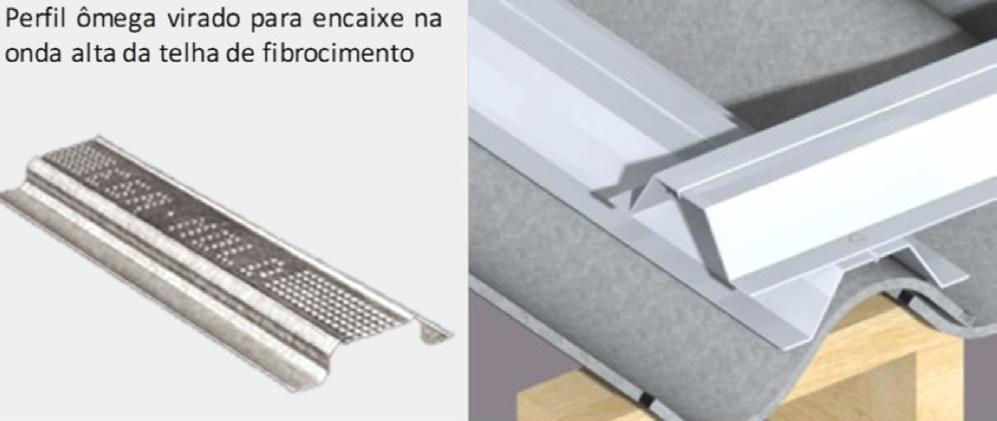 Perfil ômega virado para encaixe na onda alta da telha de fibrocimento